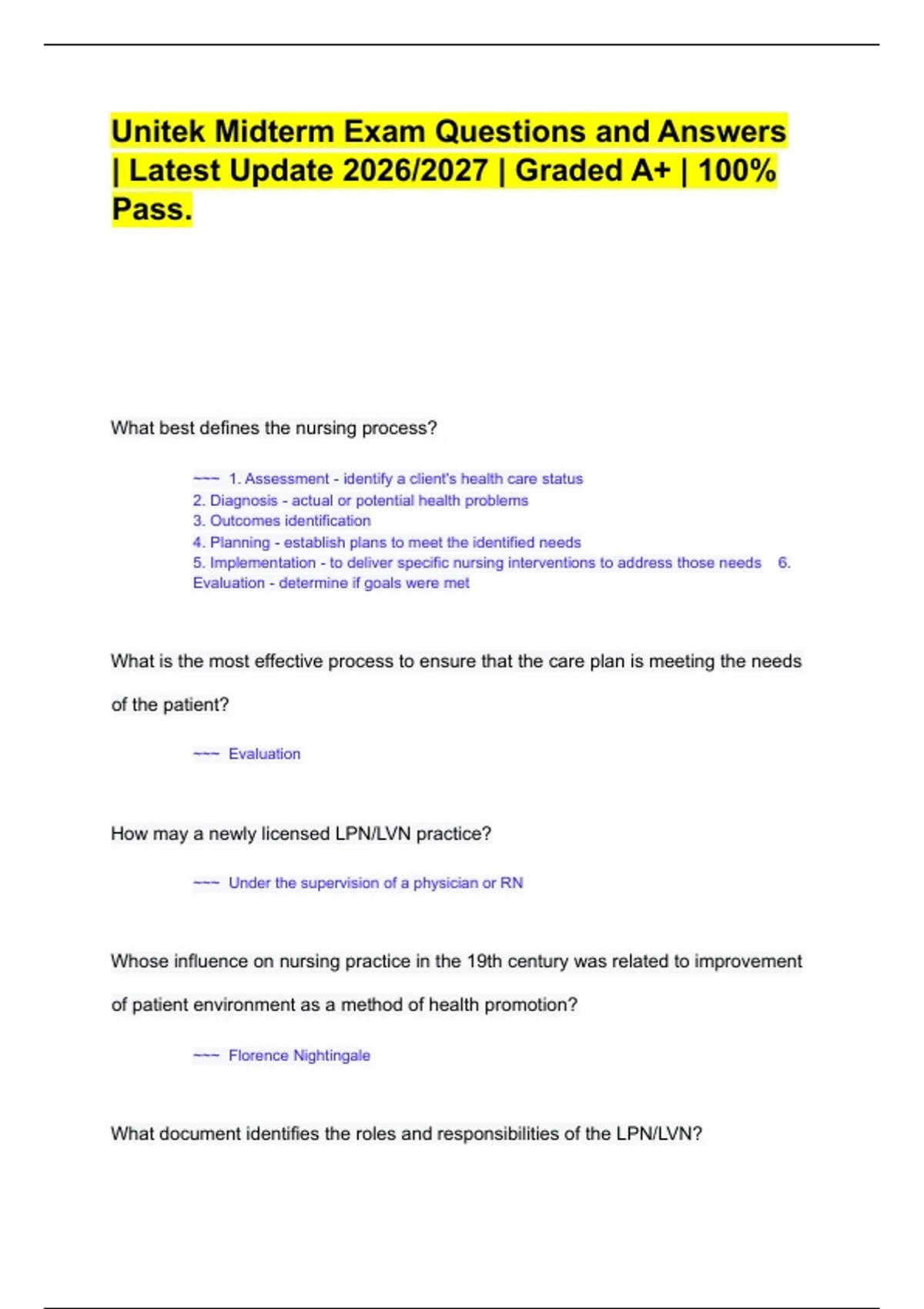 Unitek Midterm Exam Questions and Answers | Latest Update 2026/2027 | Graded A+ | 100% Pass.

What best defines the nursing process?

~~~ 1. Assessment - identify a client's health care status
2. Diagnosis - actual or potential health problems
3. Outcomes identification
4. Planning - establish plans to meet the identified needs
5. Implementation - to deliver specific nursing interventions to address those needs 6. Evaluation - determine if goals were met

What is the most effective process to ensure that the care plan is meeting the needs of the patient?

~~~ Evaluation

How may a newly licensed LPN/LVN practice?

~~~ Under the supervision of a physician or RN

Whose influence on nursing practice in the 19th century was related to improvement of patient environment as a method of health promotion?

~~~ Florence Nightingale

What document identifies the roles and responsibilities of the LPN/LVN?